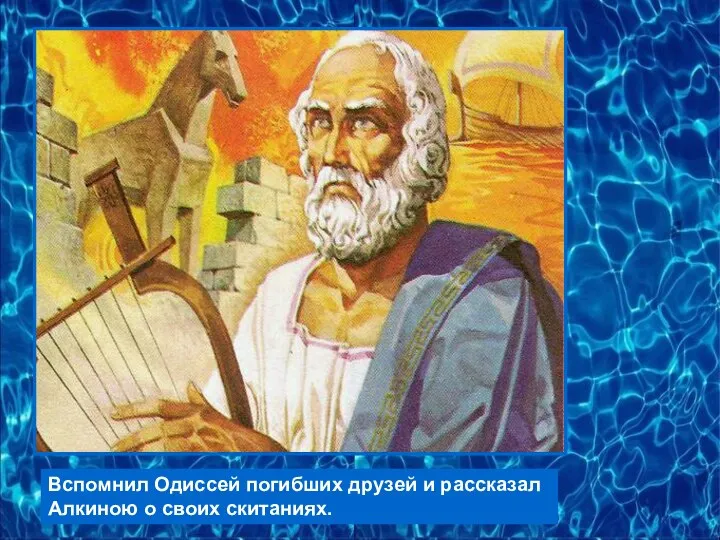 Вспомнил Одиссей погибших друзей и рассказал Алкиною о своих скитаниях.